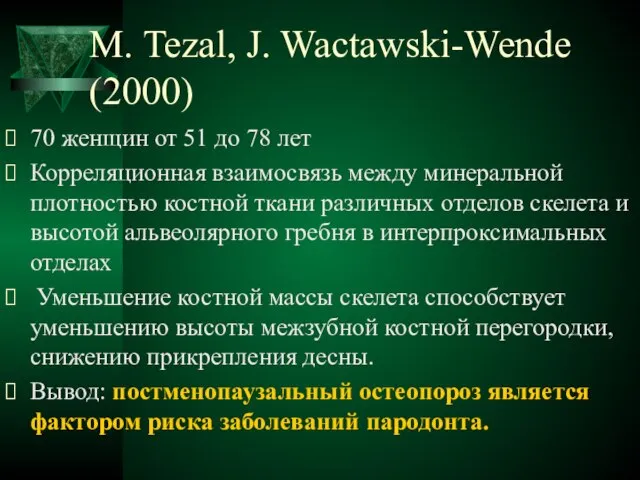 M. Tezal, J. Wactawski-Wende (2000)

70 женщин от 51 до 78 лет

Корреляционная взаимосвязь между минеральной плотностью костной ткани различных отделов скелета и высотой альвеолярного гребня в интерпроксимальных отделах

Уменьшение костной массы скелета способствует уменьшению высоты межзубной костной перегородки, снижению прикрепления десны.

Вывод: постменопаузальный остеопороз является фактором риска заболеваний пародонта.